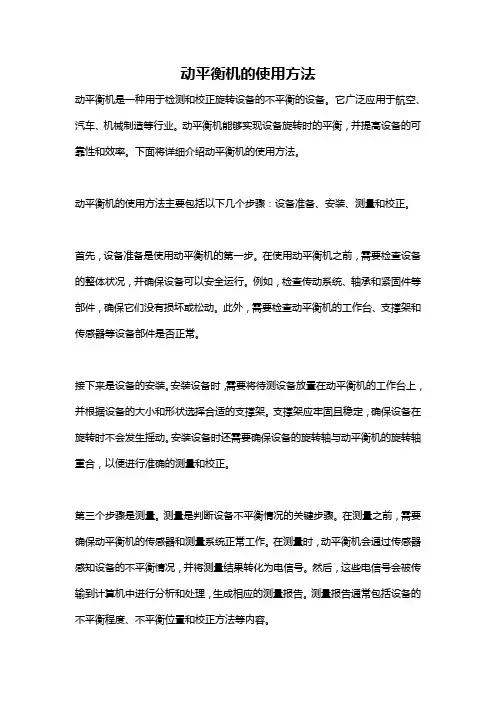 动平衡机的使用方法

动平衡机是一种用于检测和校正旋转设备的不平衡的设备。它广泛应用于航空、汽车、机械制造等行业。动平衡机能够实现设备旋转时的平衡，并提高设备的可靠性和效率。下面将详细介绍动平衡机的使用方法。

动平衡机的使用方法主要包括以下几个步骤：设备准备、安装、测量和校正。

首先，设备准备是使用动平衡机的第一步。在使用动平衡机之前，需要检查设备的整体状况，并确保设备可以安全运行。例如，检查传动系统、轴承和紧固件等部件，确保它们没有损坏或松动。此外，需要检查动平衡机的工作台、支撑架和传感器等设备部件是否正常。

接下来是设备的安装。安装设备时，需要将待测设备放置在动平衡机的工作台上，并根据设备的大小和形状选择合适的支撑架。支撑架应牢固且稳定，确保设备在旋转时不会发生摇动。安装设备时还需要确保设备的旋转轴与动平衡机的旋转轴重合，以便进行准确的测量和校正。

第三个步骤是测量。测量是判断设备不平衡情况的关键步骤。在测量之前，需要确保动平衡机的传感器和测量系统正常工作。在测量时，动平衡机会通过传感器感知设备的不平衡情况，并将测量结果转化为电信号。然后，这些电信号会被传输到计算机中进行分析和处理，生成相应的测量报告。测量报告通常包括设备的不平衡程度、不平衡位置和校正方法等内容。